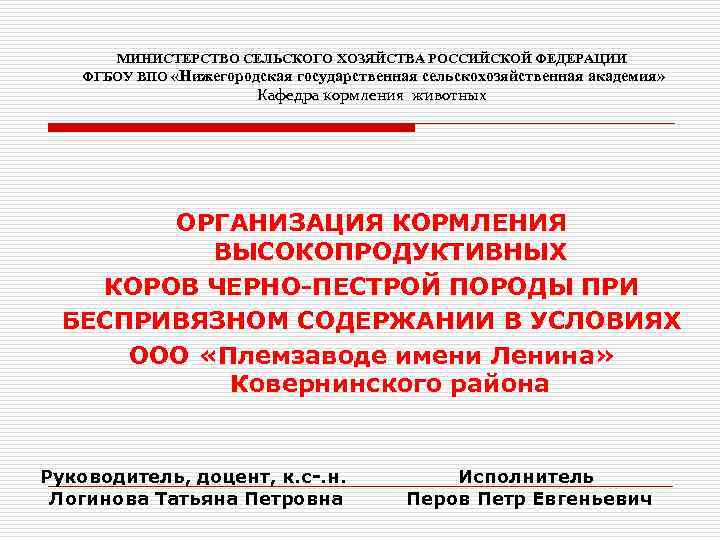 МИНИСТЕРСТВО СЕЛЬСКОГО ХОЗЯЙСТВА РОССИЙСКОЙ ФЕДЕРАЦИИ
ФГБОУ ВПО «Нижегородская государственная сельскохозяйственная академия»
Кафедра кормления животных

ОРГАНИЗАЦИЯ КОРМЛЕНИЯ ВЫСОКОПРОДУКТИВНЫХ КОРОВ ЧЕРНО-ПЕСТРОЙ ПОРОДЫ ПРИ БЕСПРИВЯЗНОМ СОДЕРЖАНИИ В УСЛОВИЯХ ООО «Племзаводе имени Ленина» Ковернинского района

Руководитель, доцент, к.с-.н.
Логинова Татьяна Петровна

Исполнитель
Перов Петр Евгеньевич